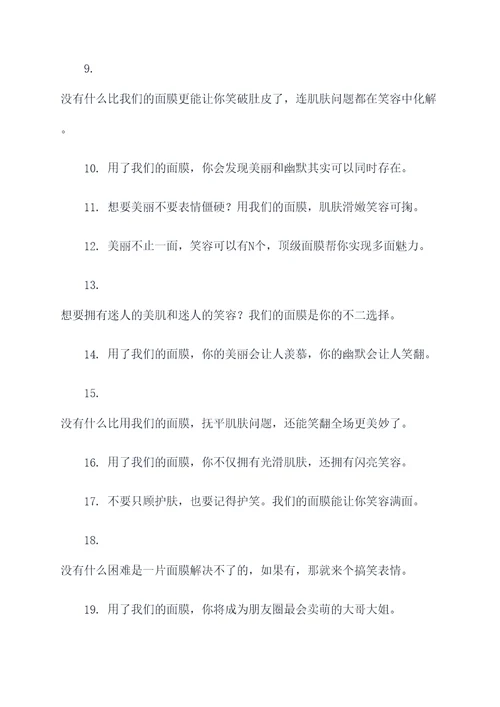 9.

没有什么比我们的面膜更能让你笑破肚皮了，连肌肤问题都在笑容中化解。

10. 用了我们的面膜，你会发现美丽和幽默其实可以同时存在。

11. 想要美丽不要表情僵硬？用我们的面膜，肌肤滑嫩笑容可掬。

12. 美丽不止一面，笑容可以有N个，顶级面膜帮你实现多面魅力。

13.

想要拥有迷人的美肌和迷人的笑容？我们的面膜是你的不二选择。

14. 用了我们的面膜，你的美丽会让人羡慕，你的幽默会让人笑翻。

15.

没有什么比用我们的面膜，抚平肌肤问题，还能笑翻全场更美妙了。

16. 用了我们的面膜，你不仅拥有光滑肌肤，还拥有闪亮笑容。

17. 不要只顾护肤，也要记得护笑。我们的面膜能让你笑容满面。

18.

没有什么困难是一片面膜解决不了的，如果有，那就来个搞笑表情。

19. 用了我们的面膜，你将成为朋友圈最会卖萌的大哥大姐。